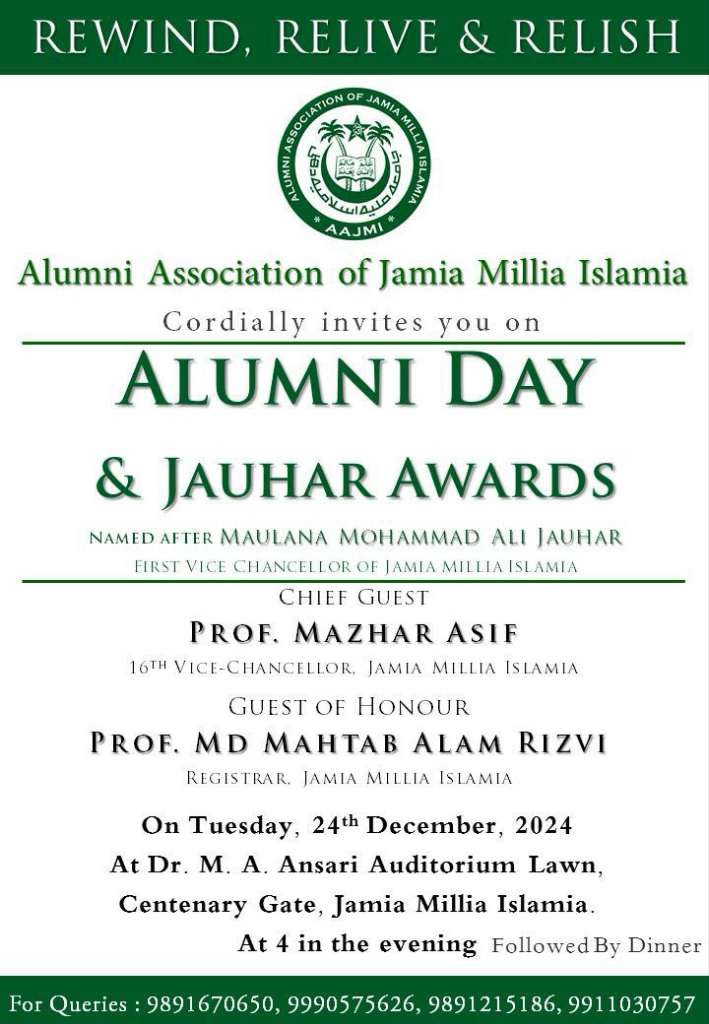 REWIND, RELIVE & RELISH

ALUMNI ASSOCIATION OF JAMIA MILLIA ISLAMIA
AAJMI

Alumni Association of Jamia Millia Islamia

Cordially invites you on

ALUMNI DAY

& JAUHAR AWARDS

NAMED AFTER MAULANA MOHAMMAD ALI JAUHAR
FIRST VICE CHANCELLOR OF JAMIA MILLIA ISLAMIA

CHIEF GUEST
PROF. MAZHAR ASIF
16TH VICE-CHANCELLOR, JAMIA MILLIA ISLAMIA

GUEST OF HONOUR
PROF. MD MAHTAB ALAM RIZVI
REGISTRAR, JAMIA MILLIA ISLAMIA

On Tuesday, 24th December, 2024
At Dr. M. A. Ansari Auditorium Lawn,
Centenary Gate, Jamia Millia Islamia.
At 4 in the evening Followed By Dinner

For Queries : 9891670650, 9990575626, 9891215186, 9911030757